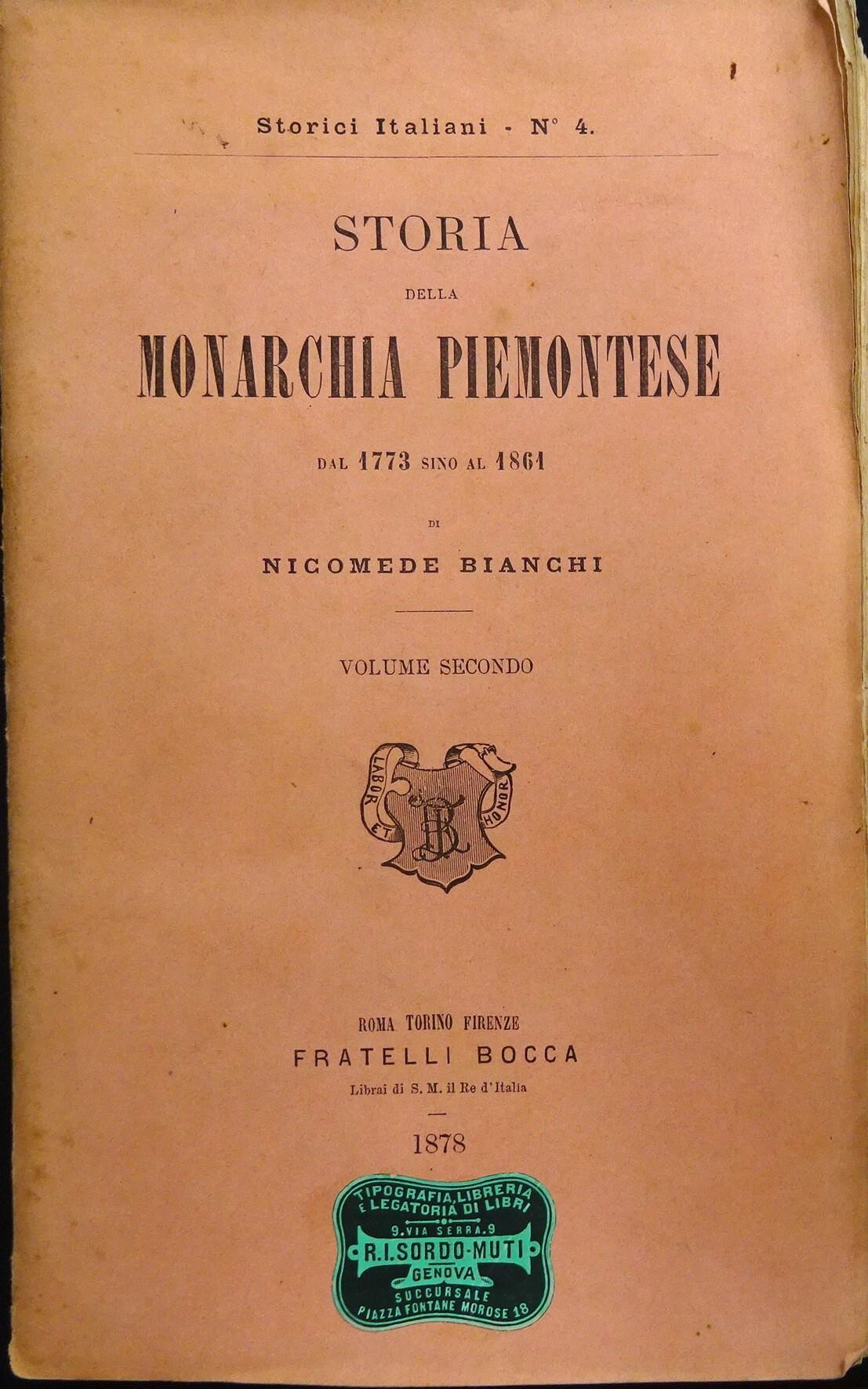 Storici Italiani - N° 4.

STORIA

DELLA

MONARCHIA PIEMONTESE

DAL 1773 SINO AL 1861

DI

NICOMEDE BIANCHI

VOLUME SECONDO

LABOR ET HONOR

ROMA TORINO FIRENZE
FRATELLI BOCCA
Librai di S. M. il Re d'Italia

1878

TIPOGRAFIA, LIBRERIA
E LEGATORIA DI LIBRI
9. VIA SERRA. 9
R. I. SORDO-MUTI
GENOVA
SUCCURSALE
PIAZZA FONTANE MOROSE 18